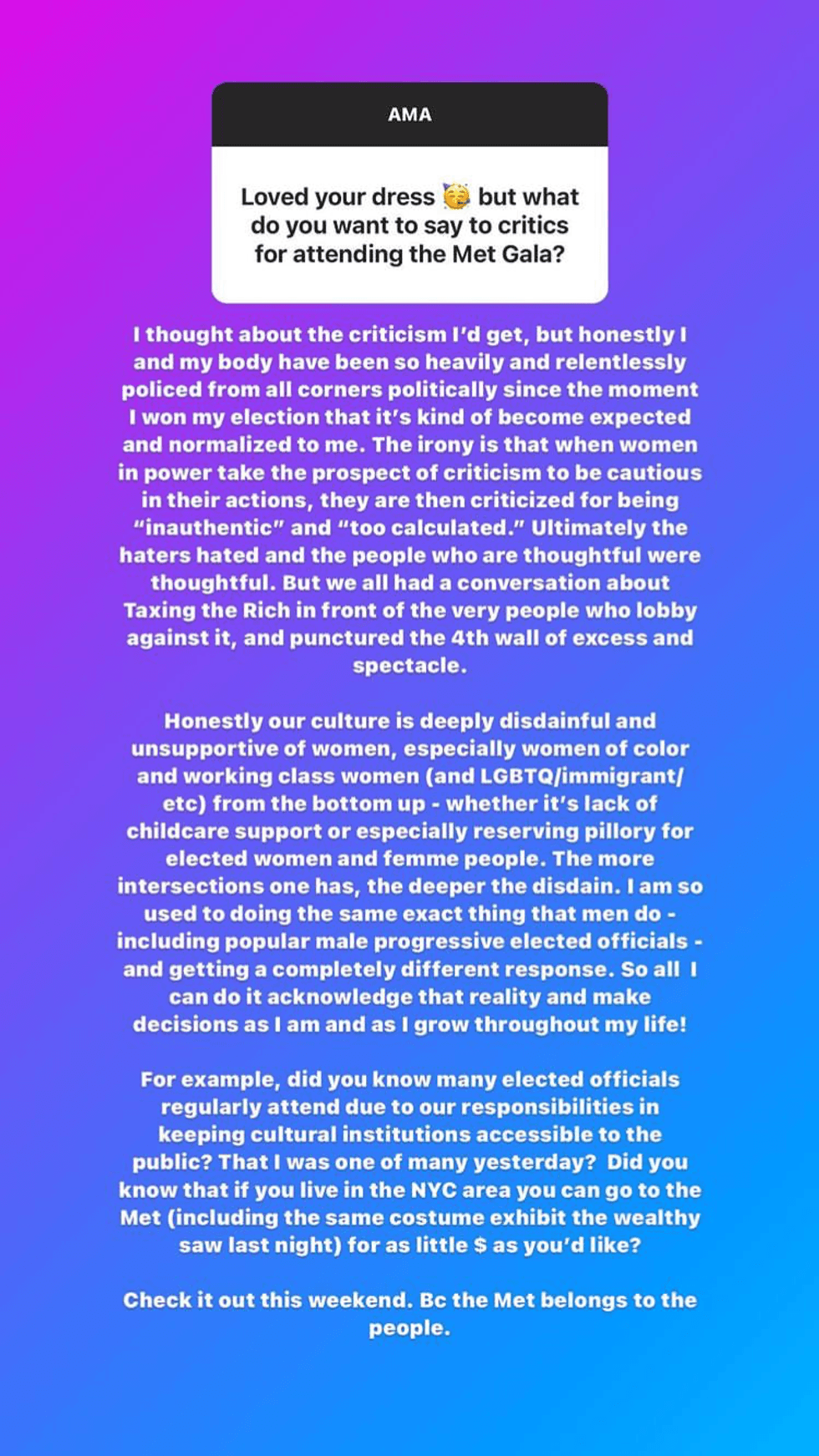 AMA

Loved your dress 🥳 but what do you want to say to critics for attending the Met Gala?

I thought about the criticism I'd get, but honestly I and my body have been so heavily and relentlessly policed from all corners politically since the moment I won my election that it's kind of become expected and normalized to me. The irony is that when women in power take the prospect of criticism to be cautious in their actions, they are then criticized for being "inauthentic" and "too calculated." Ultimately the haters hated and the people who are thoughtful were thoughtful. But we all had a conversation about Taxing the Rich in front of the very people who lobby against it, and punctured the 4th wall of excess and spectacle.

Honestly our culture is deeply disdainful and unsupportive of women, especially women of color and working class women (and LGBTQ/immigrant/etc) from the bottom up - whether it's lack of childcare support or especially reserving pillory for elected women and femme people. The more intersections one has, the deeper the disdain. I am so used to doing the same exact thing that men do - including popular male progressive elected officials - and getting a completely different response. So all I can do it acknowledge that reality and make decisions as I am and as I grow throughout my life!

For example, did you know many elected officials regularly attend due to our responsibilities in keeping cultural institutions accessible to the public? That I was one of many yesterday? Did you know that if you live in the NYC area you can go to the Met (including the same costume exhibit the wealthy saw last night) for as little $ as you'd like?

Check it out this weekend. Bc the Met belongs to the people.